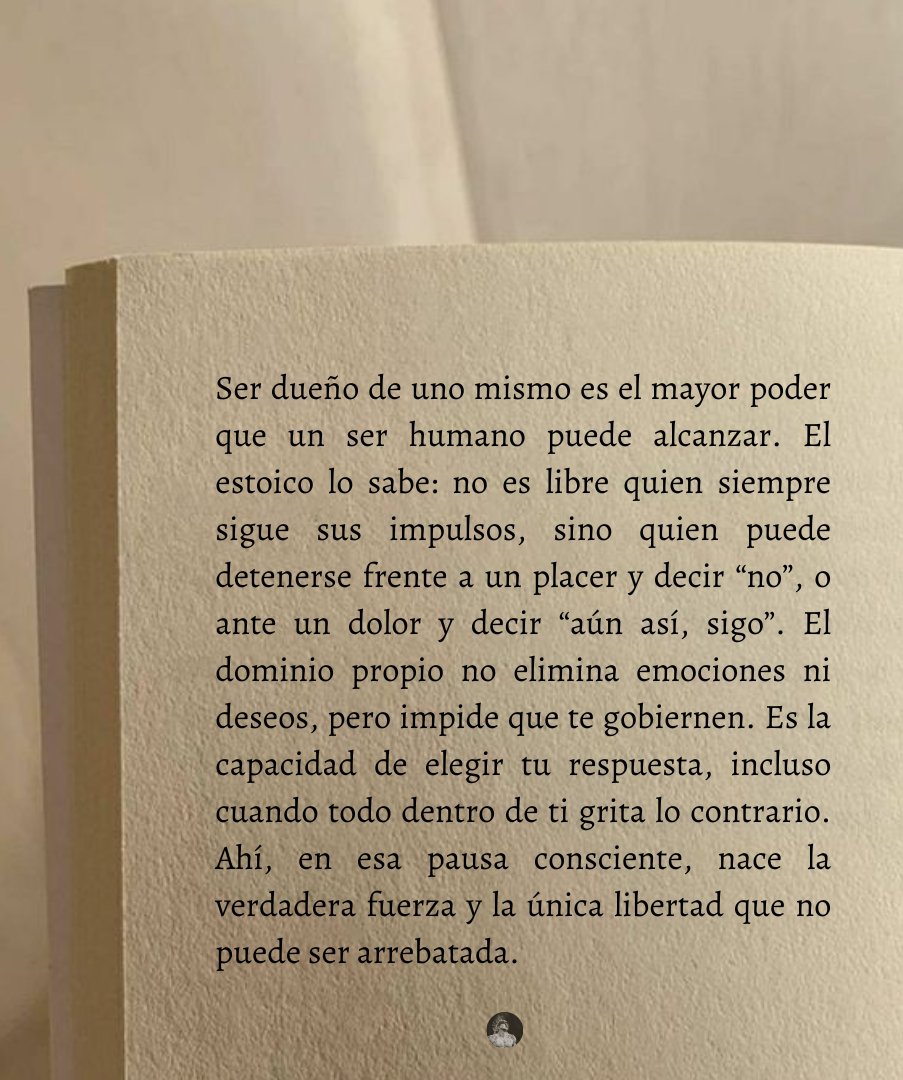 Ser dueño de uno mismo es el mayor poder que un ser humano puede alcanzar. El estoico lo sabe: no es libre quien siempre sigue sus impulsos, sino quien puede detenerse frente a un placer y decir "no", o ante un dolor y decir "aún así, sigo". El dominio propio no elimina emociones ni deseos, pero impide que te gobiernen. Es la capacidad de elegir tu respuesta, incluso cuando todo dentro de ti grita lo contrario. Ahí, en esa pausa consciente, nace la verdadera fuerza y la única libertad que no puede ser arrebatada.